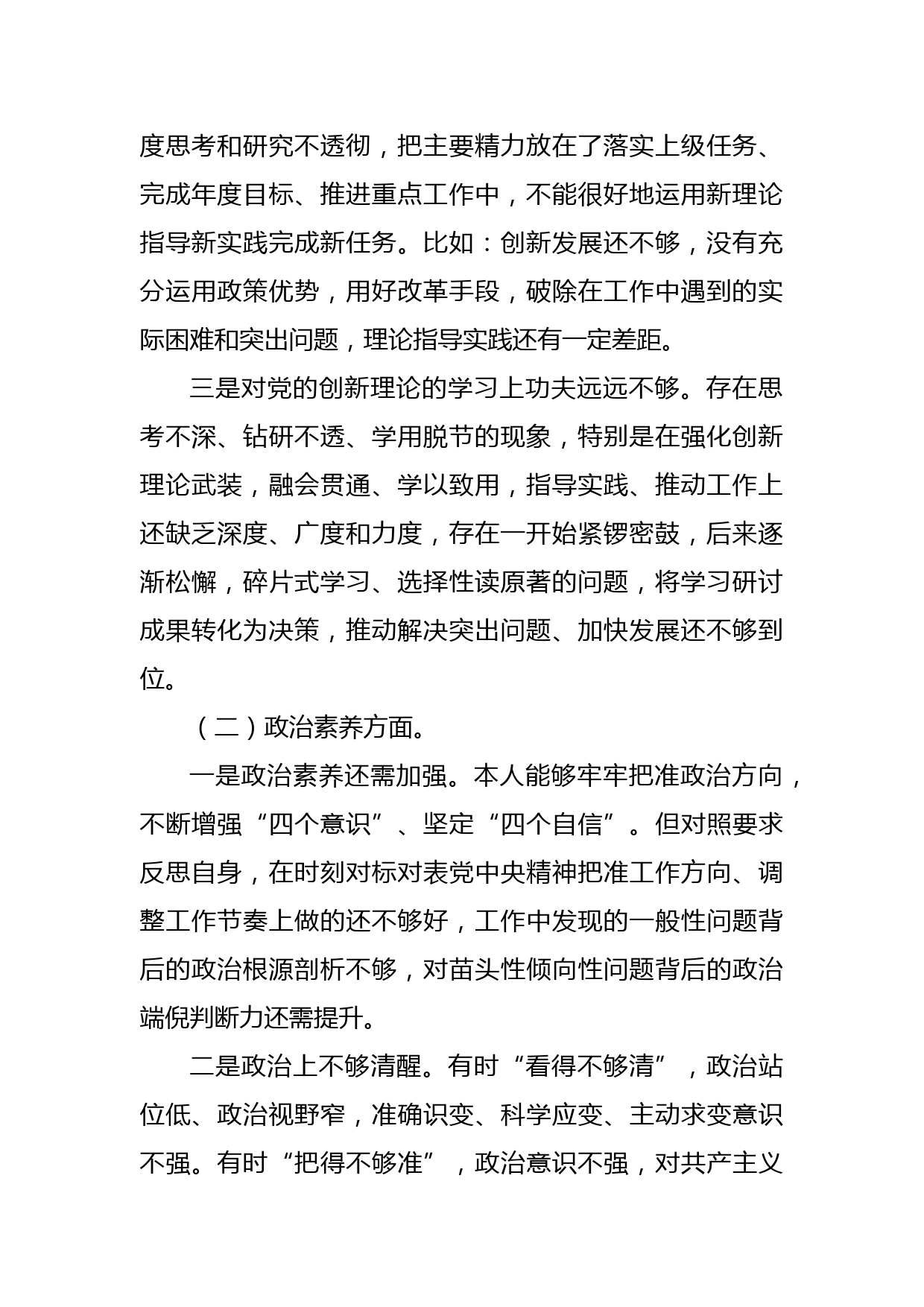 度思考和研究不透彻，把主要精力放在了落实上级任务、完成年度目标、推进重点工作中，不能很好地运用新理论指导新实践完成新任务。比如：创新发展还不够，没有充分运用政策优势，用好改革手段，破除在工作中遇到的实际困难和突出问题，理论指导实践还有一定差距。

三是对党的创新理论的学习上功夫远远不够。存在思考不深、钻研不透、学用脱节的现象，特别是在强化创新理论武装，融会贯通、学以致用，指导实践、推动工作上还缺乏深度、广度和力度，存在一开始紧锣密鼓，后来逐渐松懈，碎片式学习、选择性读原著的问题，将学习研讨成果转化为决策，推动解决突出问题、加快发展还不够到位。

（二）政治素养方面。

一是政治素养还需加强。本人能够牢牢把准政治方向，不断增强“四个意识”、坚定“四个自信”。但对照要求反思自身，在时刻对标对表党中央精神把准工作方向、调整工作节奏上做的还不够好，工作中发现的一般性问题背后的政治根源剖析不够，对苗头性倾向性问题背后的政治端倪判断力还需提升。

二是政治上不够清醒。有时“看得不够清”，政治站位低、政治视野窄，准确识变、科学应变、主动求变意识不强。有时“把得不够准”，政治意识不强，对共产主义